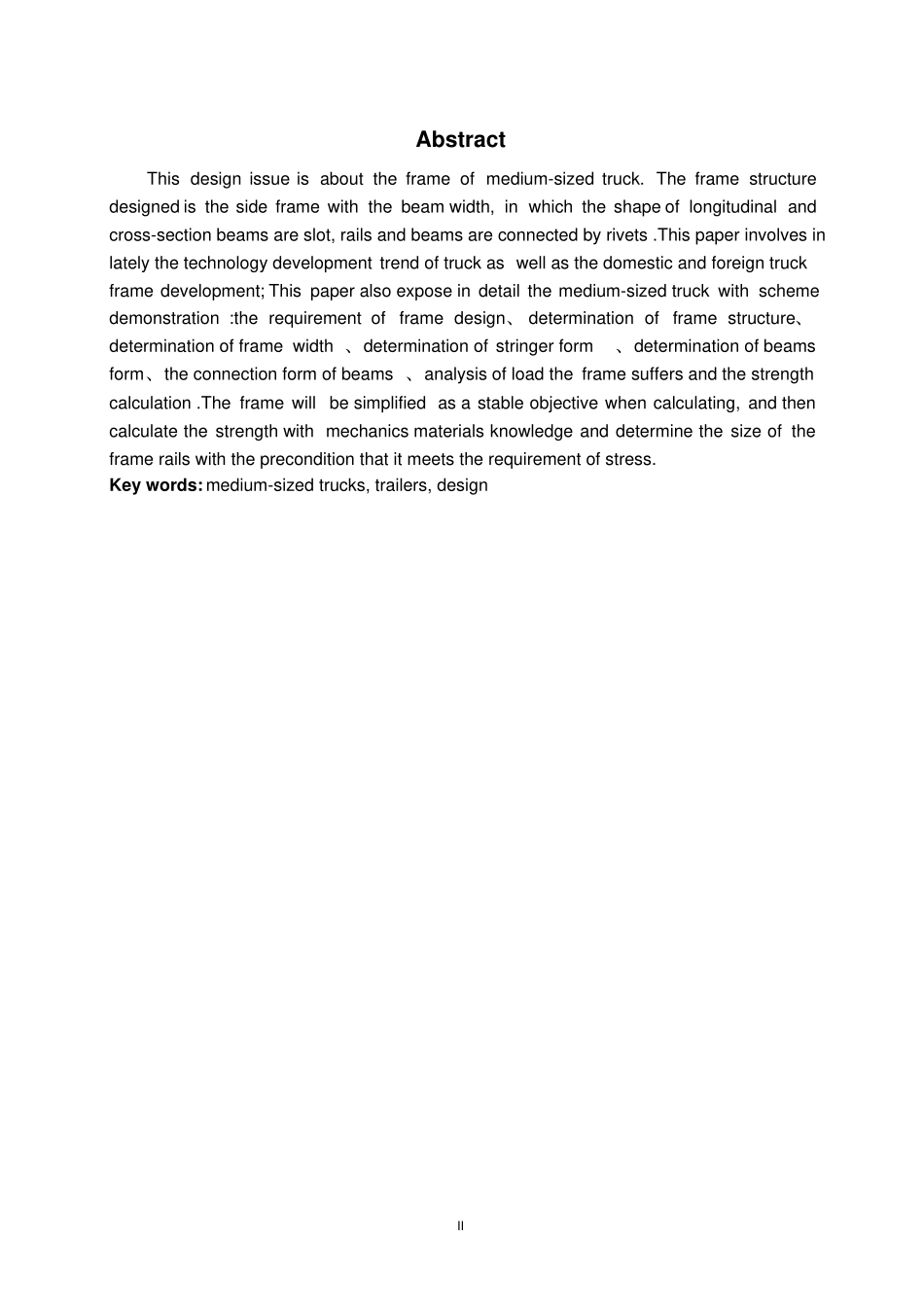 Abstract

This design issue is about the frame of medium-sized truck. The frame structure designed is the side frame with the beam width, in which the shape of longitudinal and cross-section beams are slot, rails and beams are connected by rivets .This paper involves in lately the technology development trend of truck as well as the domestic and foreign truck frame development; This paper also expose in detail the medium-sized truck with scheme demonstration :the requirement of frame design、 determination of frame structure、 determination of frame width 、determination of stringer form 、determination of beams form、the connection form of beams 、analysis of load the frame suffers and the strength calculation .The frame will be simplified as a stable objective when calculating, and then calculate the strength with mechanics materials knowledge and determine the size of the frame rails with the precondition that it meets the requirement of stress.

Key words: medium-sized trucks, trailers, design

II